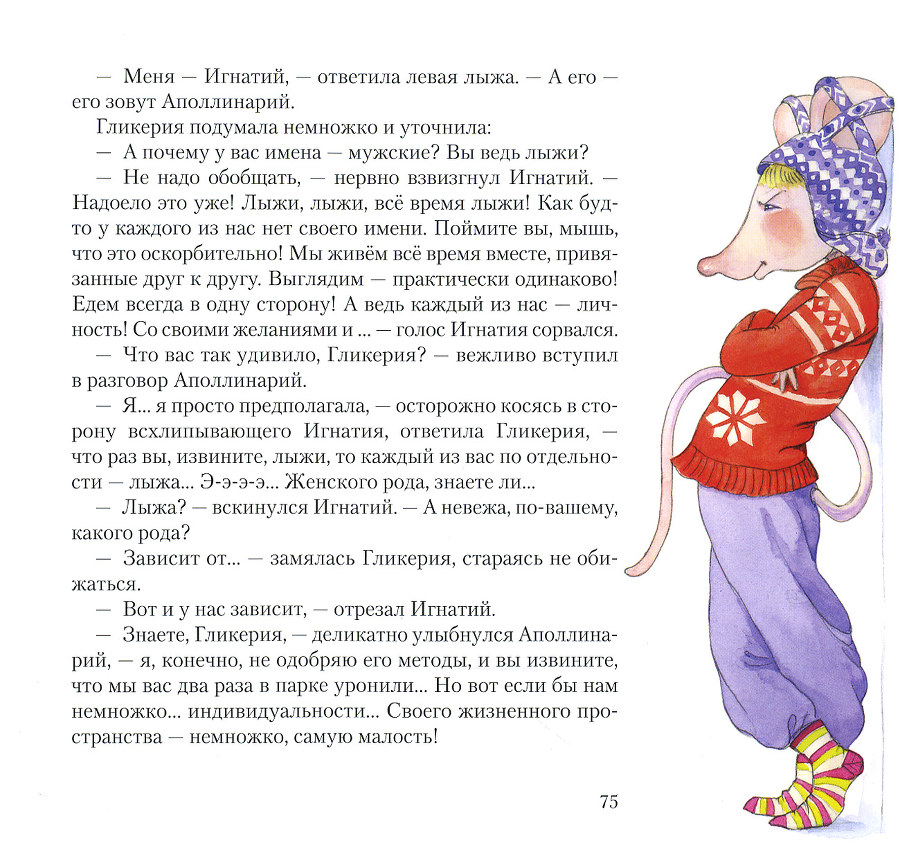 — Меня — Игнатий, — ответила левая лыжа. — А его — его зовут Аполлинарий.

Гликерия подумала немножко и уточнила:

— А почему у вас имена — мужские? Вы ведь лыжи?

— Не надо обобщать, — нервно взвизгнул Игнатий. — Надоело это уже! Лыжи, лыжи, всё время лыжи! Как будто у каждого из нас нет своего имени. Поймите вы, мышь, что это оскорбительно! Мы живём всё время вместе, привязанные друг к другу. Выглядим — практически одинаково! Едем всегда в одну сторону! А ведь каждый из нас — личность! Со своими желаниями и ... — голос Игнатия сорвался.

— Что вас так удивило, Гликерия? — вежливо вступил в разговор Аполлинарий.

— Я... я просто предполагала, — осторожно косясь в сторону всхлипывающего Игнатия, ответила Гликерия, — что раз вы, извините, лыжи, то каждый из вас по отдельности — лыжа... Э-э-э-э... Женского рода, знаете ли...

— Лыжа? — вскинулся Игнатий. — А невежа, по-вашему, какого рода?

— Зависит от... — замялась Гликерия, стараясь не обижаться.

— Вот и у нас зависит, — отрезал Игнатий.

— Знаете, Гликерия, — деликатно улыбнулся Аполлинарий, — я, конечно, не одобряю его методы, и вы извините, что мы вас два раза в парке уронили... Но вот если бы нам немножко... индивидуальности... Своего жизненного пространства — немножко, самую малость!

75